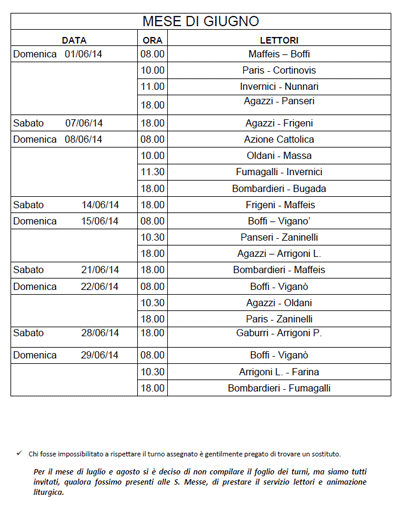 MESE DI GIUGNO

| DATA | ORA | LETTORI |
|---|---|---|
| Domenica 01/06/14 | 08.00 | Maffeis – Boffi |
| | 10.00 | Paris - Cortinovis |
| | 11.00 | Invernici - Nunnari |
| | 18.00 | Agazzi - Panseri |
| Sabato 07/06/14 | 18.00 | Agazzi - Frigeni |
| Domenica 08/06/14 | 08.00 | Azione Cattolica |
| | 10.00 | Oldani - Massa |
| | 11.30 | Fumagalli - Invernici |
| | 18.00 | Bombardieri - Bugada |
| Sabato 14/06/14 | 18.00 | Frigeni - Maffeis |
| Domenica 15/06/14 | 08.00 | Boffi – Vigano' |
| | 10.30 | Panseri - Zaninelli |
| | 18.00 | Agazzi – Arrigoni L. |
| Sabato 21/06/14 | 18.00 | Bombardieri - Maffeis |
| Domenica 22/06/14 | 08.00 | Boffi - Viganò |
| | 10.30 | Agazzi - Oldani |
| | 18.00 | Paris - Zaninelli |
| Sabato 28/06/14 | 18.00 | Gaburri - Arrigoni P. |
| Domenica 29/06/14 | 08.00 | Boffi - Viganò |
| | 10.30 | Arrigoni L. - Farina |
| | 18.00 | Bombardieri - Fumagalli |

✓ Chi fosse impossibilitato a rispettare il turno assegnato è gentilmente pregato di trovare un sostituto.

Per il mese di luglio e agosto si è deciso di non compilare il foglio dei turni, ma siamo tutti invitati, qualora fossimo presenti alle S. Messe, di prestare il servizio lettori e animazione liturgica.